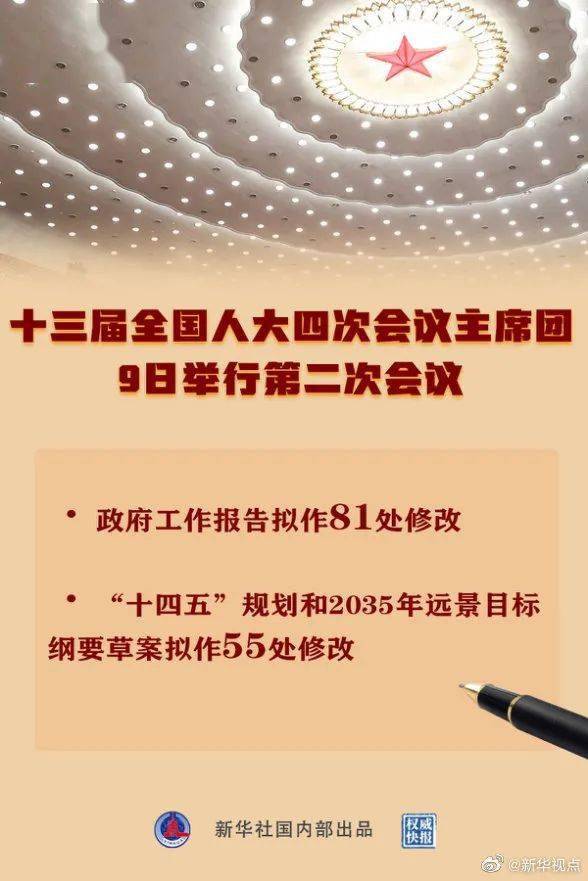 十三届全国人大四次会议主席团
9日举行第二次会议

• 政府工作报告拟作81处修改

• “十四五”规划和2035年远景目标纲要草案拟作55处修改

新华社国内部出品

权威快报

@新华视点